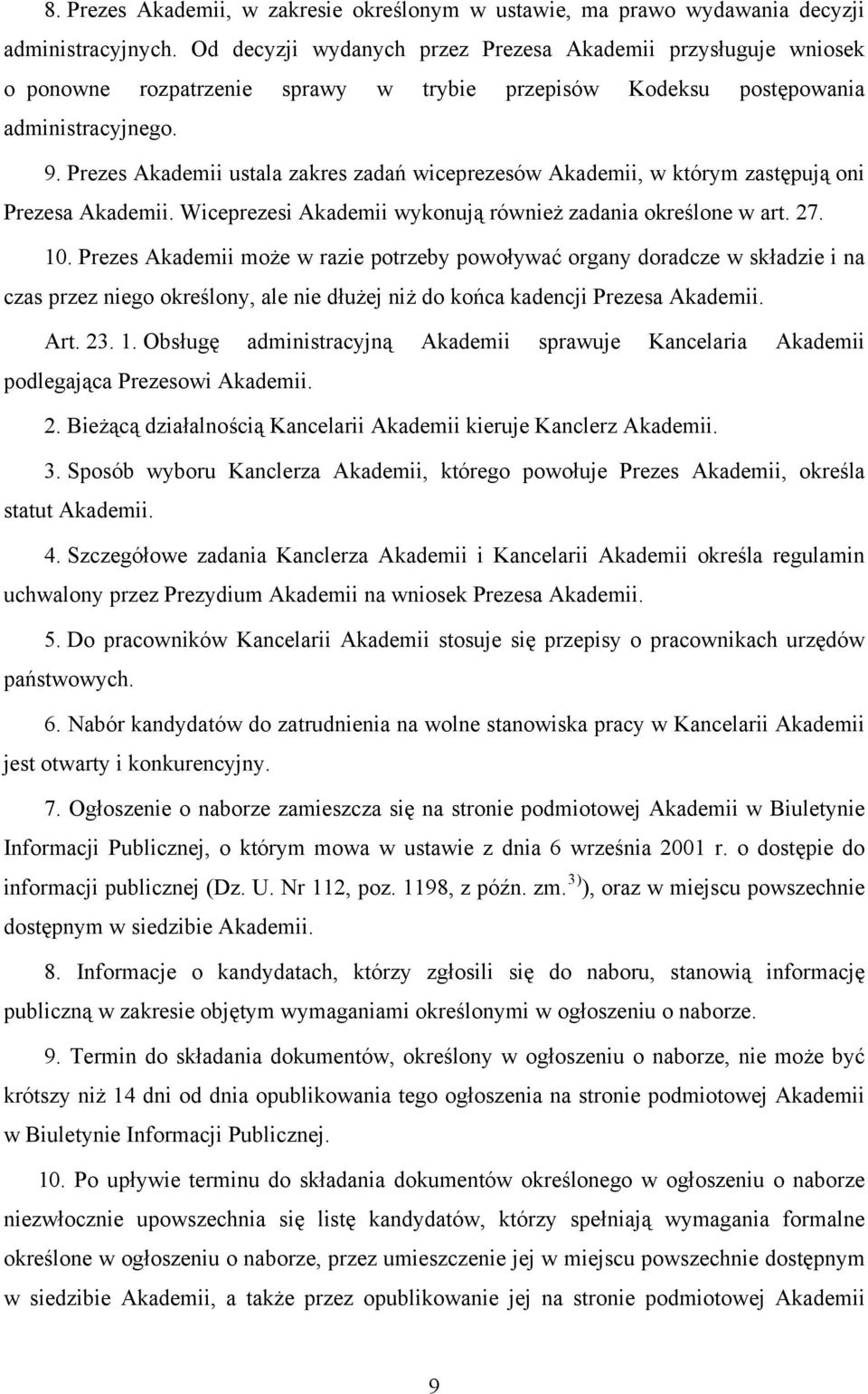 8. Prezes Akademii, w zakresie określonym w ustawie, ma prawo wydawania decyzji administracyjnych. Od decyzji wydanych przez Prezesa Akademii przysługuje wniosek o ponowne rozpatrzenie sprawy w trybie przepisów Kodeksu postępowania administracyjnego.

9. Prezes Akademii ustala zakres zadań wiceprezesów Akademii, w którym zastępują oni Prezesa Akademii. Wiceprezesi Akademii wykonują również zadania określone w art. 27.

10. Prezes Akademii może w razie potrzeby powoływać organy doradcze w składzie i na czas przez niego określony, ale nie dłużej niż do końca kadencji Prezesa Akademii.

Art. 23. 1. Obsługę administracyjną Akademii sprawuje Kancelaria Akademii podlegająca Prezesowi Akademii.

2. Bieżącą działalnością Kancelarii Akademii kieruje Kanclerz Akademii.

3. Sposób wyboru Kanclerza Akademii, którego powołuje Prezes Akademii, określa statut Akademii.

4. Szczegółowe zadania Kanclerza Akademii i Kancelarii Akademii określa regulamin uchwalony przez Prezydium Akademii na wniosek Prezesa Akademii.

5. Do pracowników Kancelarii Akademii stosuje się przepisy o pracownikach urzędów państwowych.

6. Nabór kandydatów do zatrudnienia na wolne stanowiska pracy w Kancelarii Akademii jest otwarty i konkurencyjny.

7. Ogłoszenie o naborze zamieszcza się na stronie podmiotowej Akademii w Biuletynie Informacji Publicznej, o którym mowa w ustawie z dnia 6 września 2001 r. o dostępie do informacji publicznej (Dz. U. Nr 112, poz. 1198, z późn. zm.$^{3)}$), oraz w miejscu powszechnie dostępnym w siedzibie Akademii.

8. Informacje o kandydatach, którzy zgłosili się do naboru, stanowią informację publiczną w zakresie objętym wymaganiami określonymi w ogłoszeniu o naborze.

9. Termin do składania dokumentów, określony w ogłoszeniu o naborze, nie może być krótszy niż 14 dni od dnia opublikowania tego ogłoszenia na stronie podmiotowej Akademii w Biuletynie Informacji Publicznej.

10. Po upływie terminu do składania dokumentów określonego w ogłoszeniu o naborze niezwłocznie upowszechnia się listę kandydatów, którzy spełniają wymagania formalne określone w ogłoszeniu o naborze, przez umieszczenie jej w miejscu powszechnie dostępnym w siedzibie Akademii, a także przez opublikowanie jej na stronie podmiotowej Akademii

9